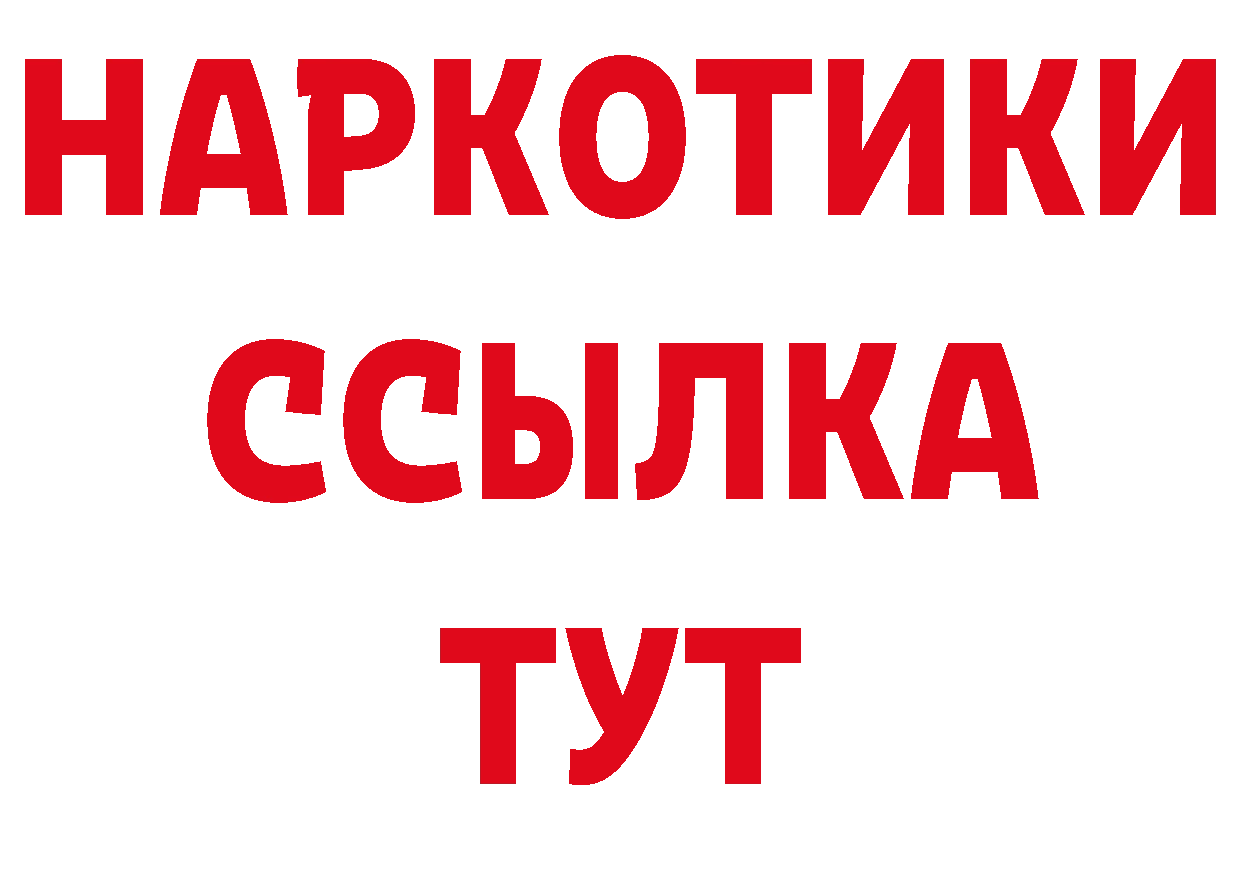 НАРКОТИКИ
ССЫЛКА
ТУТ